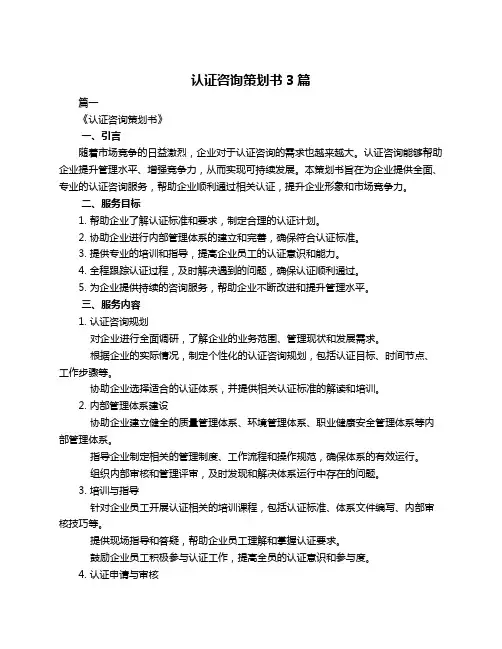 认证咨询策划书 3 篇

篇一

《认证咨询策划书》

一、引言

随着市场竞争的日益激烈，企业对于认证咨询的需求也越来越大。认证咨询能够帮助企业提升管理水平、增强竞争力，从而实现可持续发展。本策划书旨在为企业提供全面、专业的认证咨询服务，帮助企业顺利通过相关认证，提升企业形象和市场竞争力。

二、服务目标

1. 帮助企业了解认证标准和要求，制定合理的认证计划。

2. 协助企业进行内部管理体系的建立和完善，确保符合认证标准。

3. 提供专业的培训和指导，提高企业员工的认证意识和能力。

4. 全程跟踪认证过程，及时解决遇到的问题，确保认证顺利通过。

5. 为企业提供持续的咨询服务，帮助企业不断改进和提升管理水平。

三、服务内容

1. 认证咨询规划

对企业进行全面调研，了解企业的业务范围、管理现状和发展需求。

根据企业的实际情况，制定个性化的认证咨询规划，包括认证目标、时间节点、工作步骤等。

协助企业选择适合的认证体系，并提供相关认证标准的解读和培训。

2. 内部管理体系建设

协助企业建立健全的质量管理体系、环境管理体系、职业健康安全管理体系等内部管理体系。

指导企业制定相关的管理制度、工作流程和操作规范，确保体系的有效运行。

组织内部审核和管理评审，及时发现和解决体系运行中存在的问题。

3. 培训与指导

针对企业员工开展认证相关的培训课程，包括认证标准、体系文件编写、内部审核技巧等。

提供现场指导和答疑，帮助企业员工理解和掌握认证要求。

鼓励企业员工积极参与认证工作，提高全员的认证意识和参与度。

4. 认证申请与审核